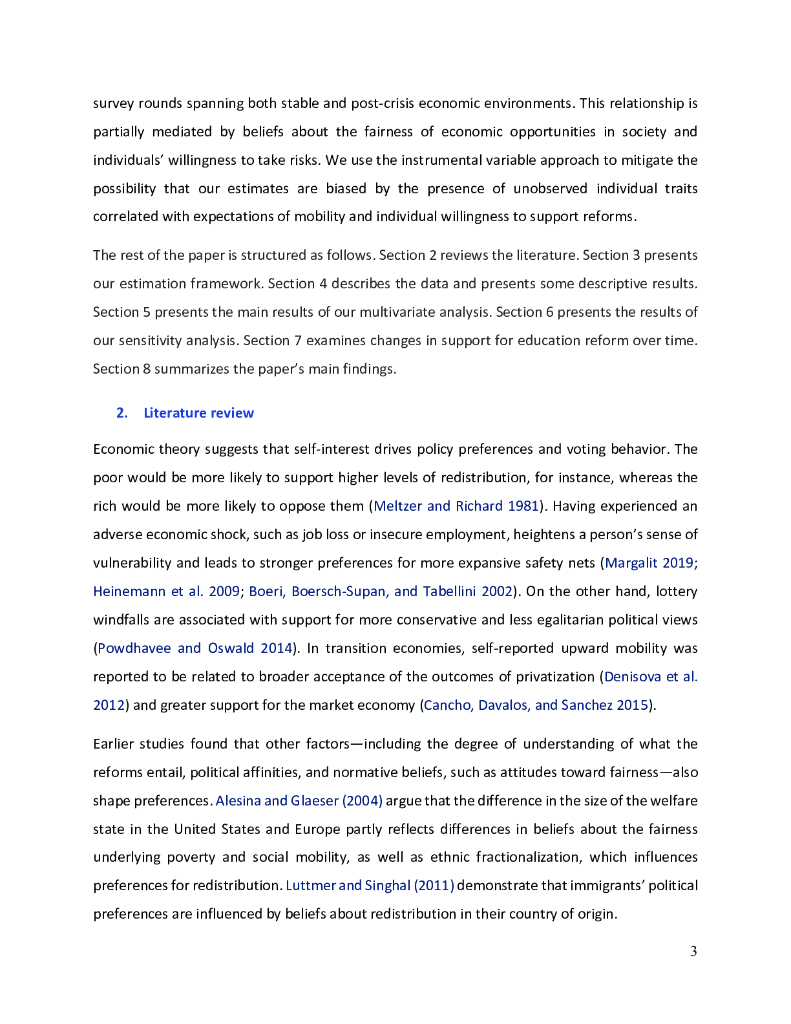 survey rounds spanning both stable and post-crisis economic environments. This relationship is partially mediated by beliefs about the fairness of economic opportunities in society and individuals' willingness to take risks. We use the instrumental variable approach to mitigate the possibility that our estimates are biased by the presence of unobserved individual traits correlated with expectations of mobility and individual willingness to support reforms.

The rest of the paper is structured as follows. Section 2 reviews the literature. Section 3 presents our estimation framework. Section 4 describes the data and presents some descriptive results. Section 5 presents the main results of our multivariate analysis. Section 6 presents the results of our sensitivity analysis. Section 7 examines changes in support for education reform over time. Section 8 summarizes the paper's main findings.

2. Literature review

Economic theory suggests that self-interest drives policy preferences and voting behavior. The poor would be more likely to support higher levels of redistribution, for instance, whereas the rich would be more likely to oppose them (Meltzer and Richard 1981). Having experienced an adverse economic shock, such as job loss or insecure employment, heightens a person's sense of vulnerability and leads to stronger preferences for more expansive safety nets (Margalit 2019; Heinemann et al. 2009; Boeri, Boersch-Supan, and Tabellini 2002). On the other hand, lottery windfalls are associated with support for more conservative and less egalitarian political views (Powdhavee and Oswald 2014). In transition economies, self-reported upward mobility was reported to be related to broader acceptance of the outcomes of privatization (Denisova et al. 2012) and greater support for the market economy (Cancho, Davalos, and Sanchez 2015).

Earlier studies found that other factors—including the degree of understanding of what the reforms entail, political affinities, and normative beliefs, such as attitudes toward fairness—also shape preferences. Alesina and Glaeser (2004) argue that the difference in the size of the welfare state in the United States and Europe partly reflects differences in beliefs about the fairness underlying poverty and social mobility, as well as ethnic fractionalization, which influences preferences for redistribution. Luttmer and Singhal (2011) demonstrate that immigrants' political preferences are influenced by beliefs about redistribution in their country of origin.

3